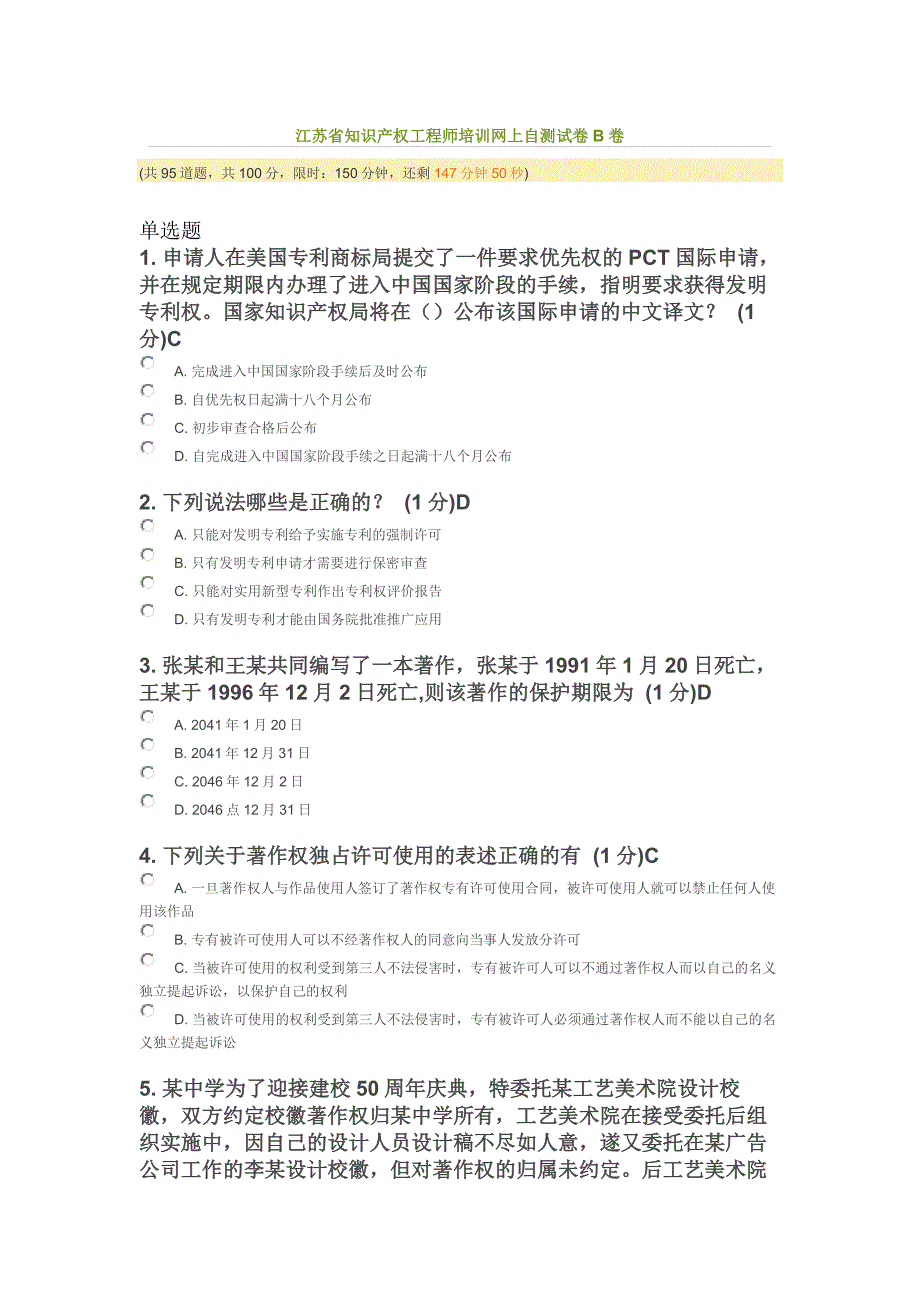 江苏省知识产权工程师培训网上自测试卷 B 卷

(共 95 道题，共 100 分，限时：150 分钟，还剩 147 分钟 50 秒)

单选题

1. 申请人在美国专利商标局提交了一件要求优先权的 PCT 国际申请，并在规定期限内办理了进入中国国家阶段的手续，指明要求获得发明专利权。国家知识产权局将在（）公布该国际申请的中文译文？ (1 分)C

A. 完成进入中国国家阶段手续后及时公布

B. 自优先权日起满十八个月公布

C. 初步审查合格后公布

D. 自完成进入中国国家阶段手续之日起满十八个月公布

2. 下列说法哪些是正确的？ (1 分)D

A. 只能对发明专利给予实施专利的强制许可

B. 只有发明专利申请才需要进行保密审查

C. 只能对实用新型专利作出专利权评价报告

D. 只有发明专利才能由国务院批准推广应用

3. 张某和王某共同编写了一本著作，张某于 1991 年 1 月 20 日死亡，王某于 1996 年 12 月 2 日死亡,则该著作的保护期限为 (1 分)D

A. 2041 年 1 月 20 日

B. 2041 年 12 月 31 日

C. 2046 年 12 月 2 日

D. 2046 点 12 月 31 日

4. 下列关于著作权独占许可使用的表述正确的有 (1 分)C

A. 一旦著作权人与作品使用人签订了著作权专有许可使用合同，被许可使用人就可以禁止任何人使用该作品

B. 专有被许可使用人可以不经著作权人的同意向当事人发放分许可

C. 当被许可使用的权利受到第三人不法侵害时，专有被许可人可以不通过著作权人而以自己的名义独立提起诉讼，以保护自己的权利

D. 当被许可使用的权利受到第三人不法侵害时，专有被许可人必须通过著作权人而不能以自己的名义独立提起诉讼

5. 某中学为了迎接建校 50 周年庆典，特委托某工艺美术院设计校徽，双方约定校徽著作权归某中学所有，工艺美术院在接受委托后组织实施中，因自己的设计人员设计稿不尽如人意，遂又委托在某广告公司工作的李某设计校徽，但对著作权的归属未约定。后工艺美术院